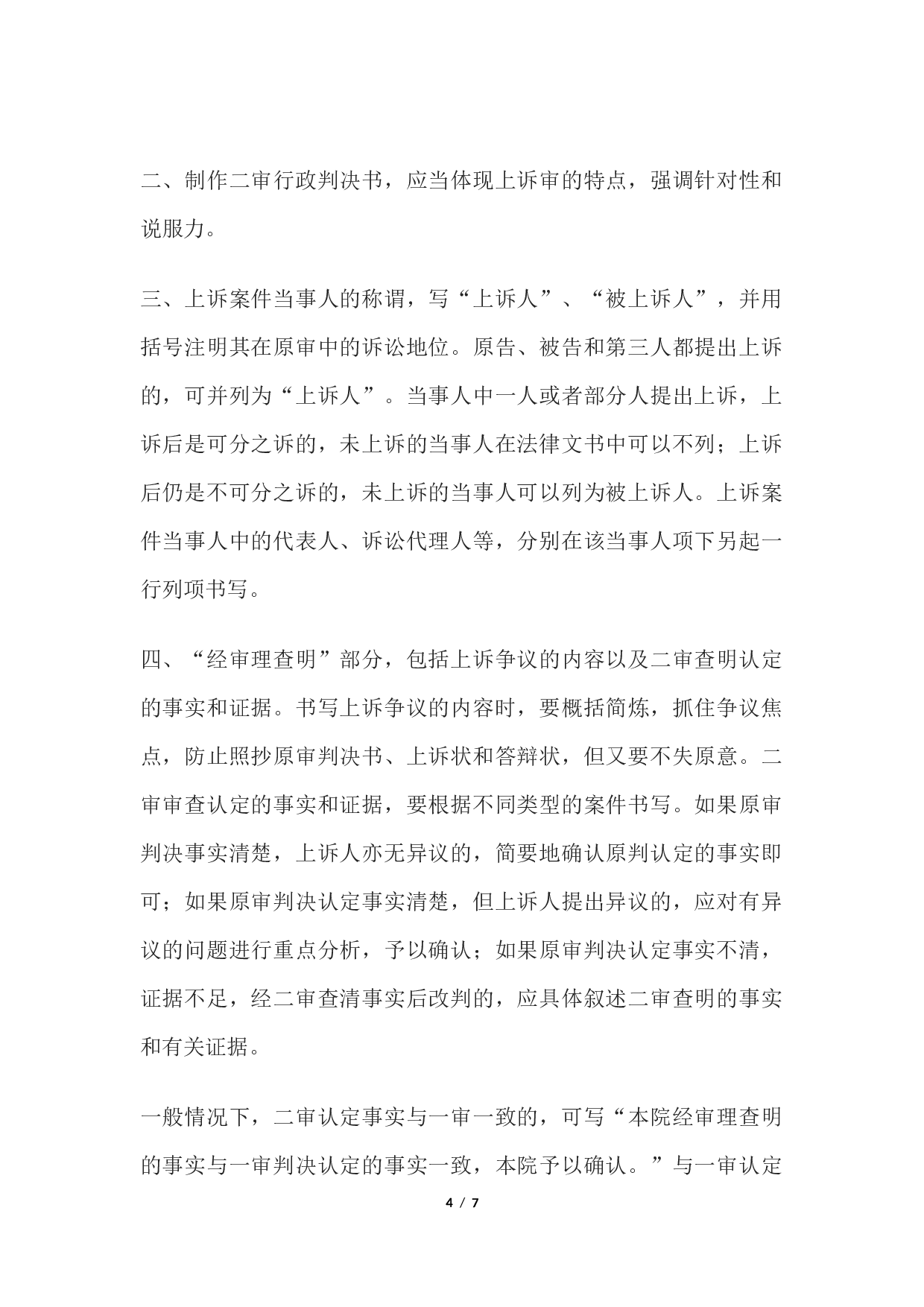 二、制作二审行政判决书，应当体现上诉审的特点，强调针对性和说服力。

三、上诉案件当事人的称谓，写“上诉人”、“被上诉人”，并用括号注明其在原审中的诉讼地位。原告、被告和第三人都提出上诉的，可并列为“上诉人”。当事人中一人或者部分人提出上诉，上诉后是可分之诉的，未上诉的当事人在法律文书中可以不列；上诉后仍是不可分之诉的，未上诉的当事人可以列为被上诉人。上诉案件当事人中的代表人、诉讼代理人等，分别在该当事人项下另起一行列项书写。

四、“经审理查明”部分，包括上诉争议的内容以及二审查明认定的事实和证据。书写上诉争议的内容时，要概括简炼，抓住争议焦点，防止照抄原审判决书、上诉状和答辩状，但又要不失原意。二审审查认定的事实和证据，要根据不同类型的案件书写。如果原审判决事实清楚，上诉人亦无异议的，简要地确认原判认定的事实即可；如果原审判决认定事实清楚，但上诉人提出异议的，应对有异议的问题进行重点分析，予以确认；如果原审判决认定事实不清，证据不足，经二审查清事实后改判的，应具体叙述二审查明的事实和有关证据。

一般情况下，二审认定事实与一审一致的，可写“本院经审理查明的事实与一审判决认定的事实一致，本院予以确认。”与一审认定

4 / 7